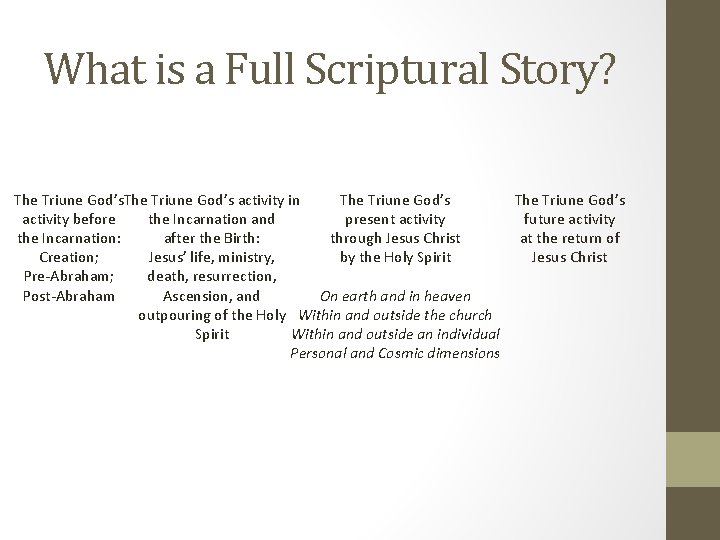 What is a Full Scriptural Story?

The Triune God's activity before the Incarnation: Creation; Pre-Abraham; Post-Abraham

The Triune God's activity in the Incarnation and after the Birth: Jesus' life, ministry, death, resurrection, Ascension, and outpouring of the Holy Spirit

The Triune God's present activity through Jesus Christ by the Holy Spirit

On earth and in heaven
Within and outside the church
Within and outside an individual
Personal and Cosmic dimensions

The Triune God's future activity at the return of Jesus Christ